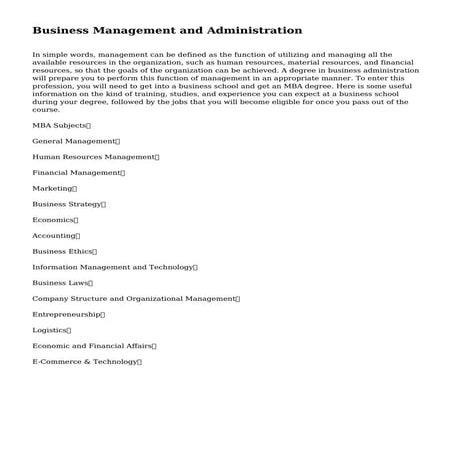 Business Management and Administration

In simple words, management can be defined as the function of utilizing and managing all the available resources in the organization, such as human resources, material resources, and financial resources, so that the goals of the organization can be achieved. A degree in business administration will prepare you to perform this function of management in an appropriate manner. To enter this profession, you will need to get into a business school and get an MBA degree. Here is some useful information on the kind of training, studies, and experience you can expect at a business school during your degree, followed by the jobs that you will become eligible for once you pass out of the course.

MBA Subjects

General Management

Human Resources Management

Financial Management

Marketing

Business Strategy

Economics

Accounting

Business Ethics

Information Management and Technology

Business Laws

Company Structure and Organizational Management

Entrepreneurship

Logistics

Economic and Financial Affairs

E-Commerce & Technology